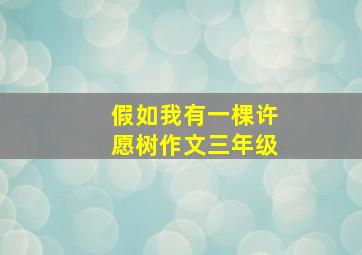 假如我有一棵许愿树作文三年级